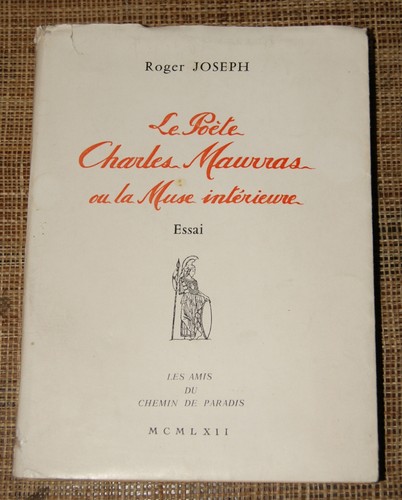 Roger JOSEPH

Le Poète
Charles Maurras
ou la Muse intérieure

Essai

LES AMIS
DU
CHEMIN DE PARADIS

MCMLXII